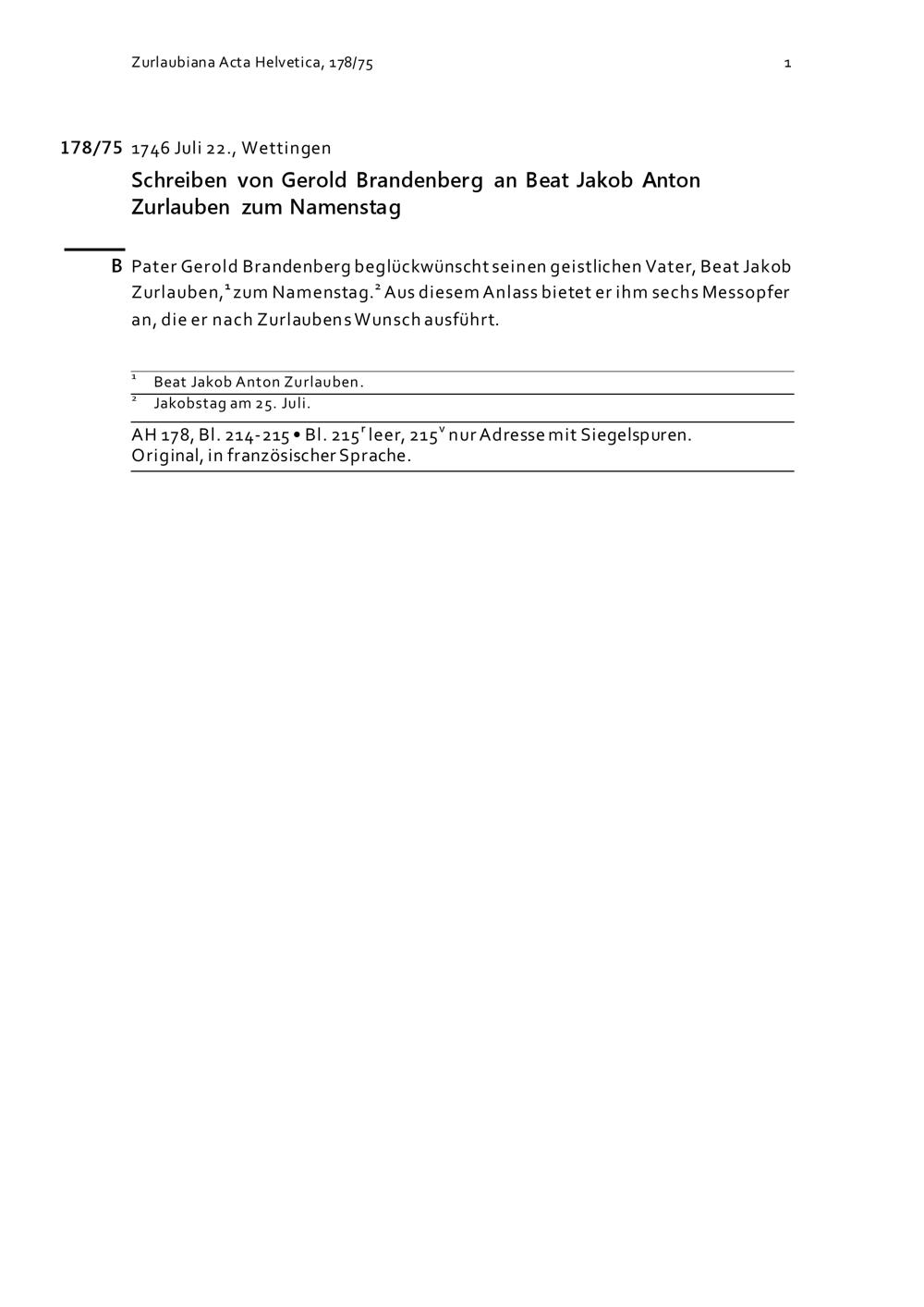 Zurlaubiana Acta Helvetica, 178/75 1

178/75 1746 Juli 22., Wettingen

Schreiben von Gerold Brandenberg an Beat Jakob Anton Zurlauben zum Namenstag

B Pater Gerold Brandenberg beglückwünscht seinen geistlichen Vater, Beat Jakob Zurlauben,$^1$ zum Namenstag.$^2$ Aus diesem Anlass bietet er ihm sechs Messopfer an, die er nach Zurlaubens Wunsch ausführt.

$^1$ Beat Jakob Anton Zurlauben.
$^2$ Jakobstag am 25. Juli.

AH 178, Bl. 214-215 • Bl. 215$^r$ leer, 215$^v$ nur Adresse mit Siegelspuren.
Original, in französischer Sprache.